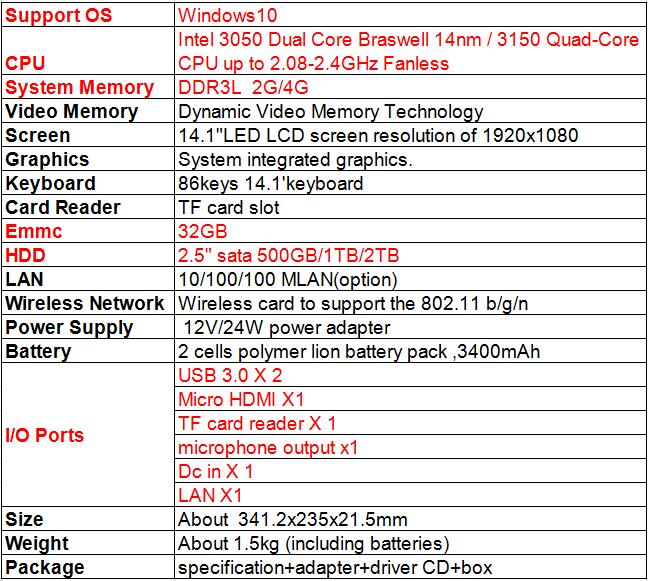 | Support OS | Windows10 |
|---|---|
| CPU | Intel 3050 Dual Core Braswell 14nm / 3150 Quad-Core CPU up to 2.08-2.4GHz Fanless |
| System Memory | DDR3L 2G/4G |
| Video Memory | Dynamic Video Memory Technology |
| Screen | 14.1"LED LCD screen resolution of 1920x1080 |
| Graphics | System integrated graphics. |
| Keyboard | 86keys 14.1'keyboard |
| Card Reader | TF card slot |
| Emmc | 32GB |
| HDD | 2.5" sata 500GB/1TB/2TB |
| LAN | 10/100/100 MLAN(option) |
| Wireless Network | Wireless card to support the 802.11 b/g/n |
| Power Supply | 12V/24W power adapter |
| Battery | 2 cells polymer lion battery pack ,3400mAh |
| I/O Ports | USB 3.0 X 2 |
| | Micro HDMI X1 |
| | TF card reader X 1 |
| | microphone output x1 |
| | Dc in X 1 |
| | LAN X1 |
| Size | About 341.2x235x21.5mm |
| Weight | About 1.5kg (including batteries) |
| Package | specification+adapter+driver CD+box |